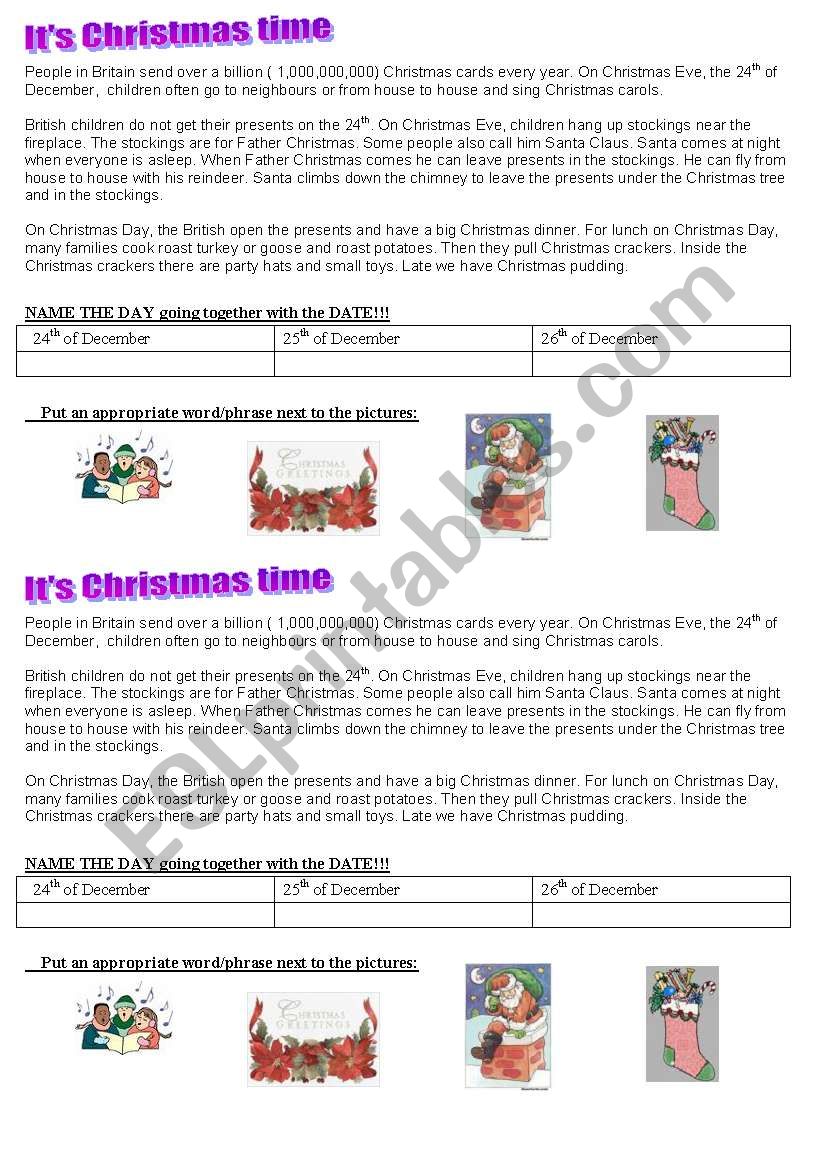 It's Christmas time

People in Britain send over a billion ( 1,000,000,000) Christmas cards every year. On Christmas Eve, the 24$^{th}$ of December, children often go to neighbours or from house to house and sing Christmas carols.

British children do not get their presents on the 24$^{th}$. On Christmas Eve, children hang up stockings near the fireplace. The stockings are for Father Christmas. Some people also call him Santa Claus. Santa comes at night when everyone is asleep. When Father Christmas comes he can leave presents in the stockings. He can fly from house to house with his reindeer. Santa climbs down the chimney to leave the presents under the Christmas tree and in the stockings.

On Christmas Day, the British open the presents and have a big Christmas dinner. For lunch on Christmas Day, many families cook roast turkey or goose and roast potatoes. Then they pull Christmas crackers. Inside the Christmas crackers there are party hats and small toys. Late we have Christmas pudding.

NAME THE DAY going together with the DATE!!!

| 24$^{th}$ of December | 25$^{th}$ of December | 26$^{th}$ of December |
|---|---|---|
| | | |

Put an appropriate word/phrase next to the pictures:

CHRISTMAS GREETINGS

It's Christmas time

People in Britain send over a billion ( 1,000,000,000) Christmas cards every year. On Christmas Eve, the 24$^{th}$ of December, children often go to neighbours or from house to house and sing Christmas carols.

British children do not get their presents on the 24$^{th}$. On Christmas Eve, children hang up stockings near the fireplace. The stockings are for Father Christmas. Some people also call him Santa Claus. Santa comes at night when everyone is asleep. When Father Christmas comes he can leave presents in the stockings. He can fly from house to house with his reindeer. Santa climbs down the chimney to leave the presents under the Christmas tree and in the stockings.

On Christmas Day, the British open the presents and have a big Christmas dinner. For lunch on Christmas Day, many families cook roast turkey or goose and roast potatoes. Then they pull Christmas crackers. Inside the Christmas crackers there are party hats and small toys. Late we have Christmas pudding.

NAME THE DAY going together with the DATE!!!

| 24$^{th}$ of December | 25$^{th}$ of December | 26$^{th}$ of December |
|---|---|---|
| | | |

Put an appropriate word/phrase next to the pictures:

CHRISTMAS GREETINGS

ESLprintables.com